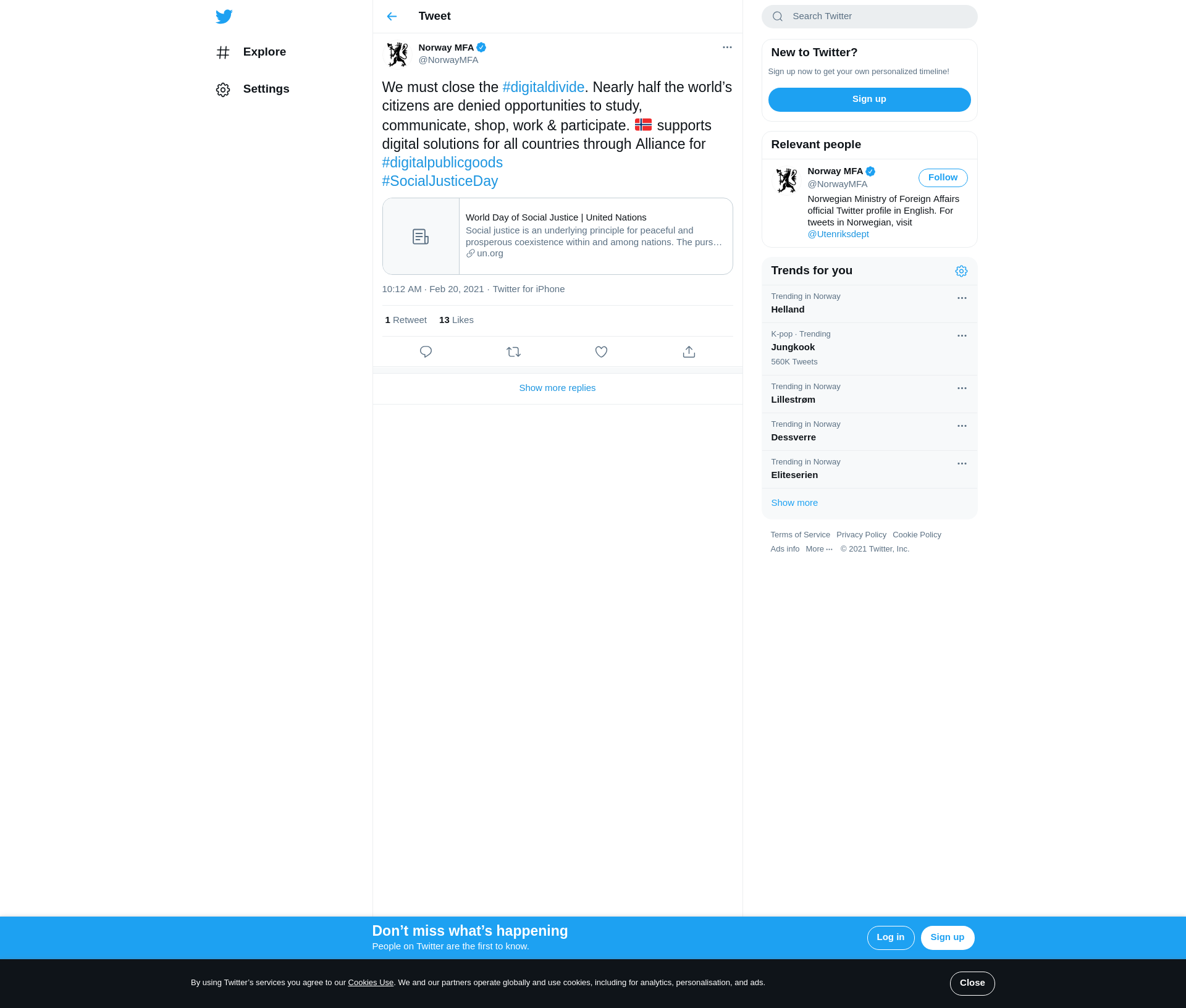 Explore

Settings

Tweet

Norway MFA
@NorwayMFA

We must close the #digitaldivide. Nearly half the world's citizens are denied opportunities to study, communicate, shop, work & participate. 🇳🇴 supports digital solutions for all countries through Alliance for #digitalpublicgoods #SocialJusticeDay

World Day of Social Justice | United Nations
Social justice is an underlying principle for peaceful and prosperous coexistence within and among nations. The purs…
un.org

10:12 AM · Feb 20, 2021 · Twitter for iPhone

1 Retweet 13 Likes

Show more replies

Search Twitter

New to Twitter?
Sign up now to get your own personalized timeline!
Sign up

Relevant people
Norway MFA
@NorwayMFA
Follow
Norwegian Ministry of Foreign Affairs official Twitter profile in English. For tweets in Norwegian, visit @Utenriksdept

Trends for you
Trending in Norway
Helland
K-pop · Trending
Jungkook
560K Tweets
Trending in Norway
Lillestrøm
Trending in Norway
Dessverre
Trending in Norway
Eliteserien
Show more

Terms of Service Privacy Policy Cookie Policy
Ads info More ··· © 2021 Twitter, Inc.

Don't miss what's happening
People on Twitter are the first to know.
Log in
Sign up

By using Twitter's services you agree to our Cookies Use. We and our partners operate globally and use cookies, including for analytics, personalisation, and ads.
Close